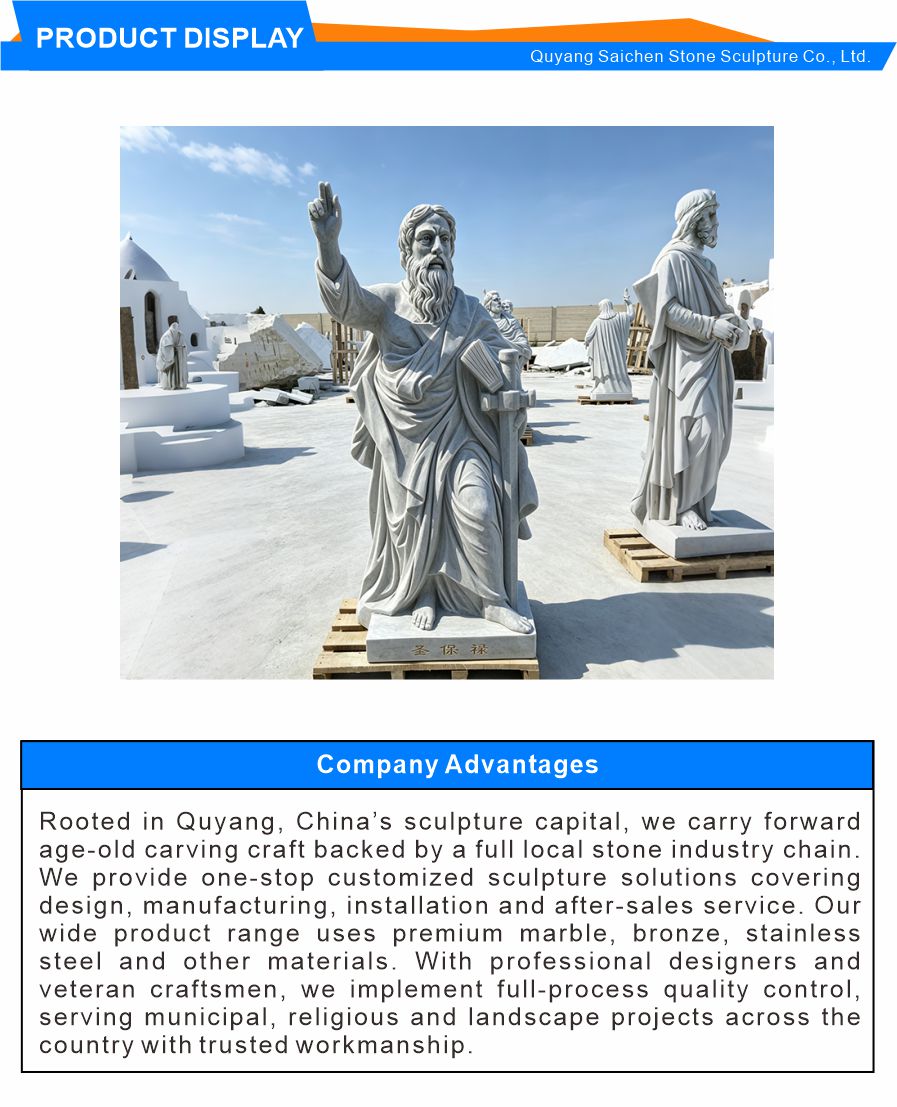 PRODUCT DISPLAY

Quyang Saichen Stone Sculpture Co., Ltd.

圣保禄

Company Advantages

Rooted in Quyang, China's sculpture capital, we carry forward age-old carving craft backed by a full local stone industry chain. We provide one-stop customized sculpture solutions covering design, manufacturing, installation and after-sales service. Our wide product range uses premium marble, bronze, stainless steel and other materials. With professional designers and veteran craftsmen, we implement full-process quality control, serving municipal, religious and landscape projects across the country with trusted workmanship.